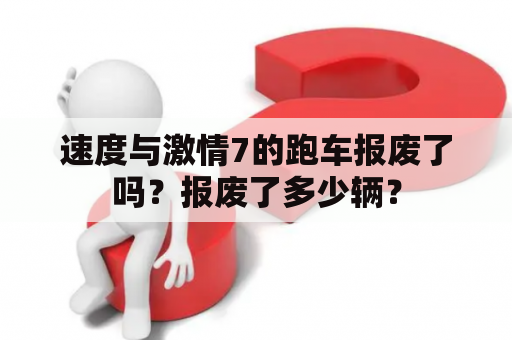 速度与激情7的跑车报废了吗？报废了多少辆？